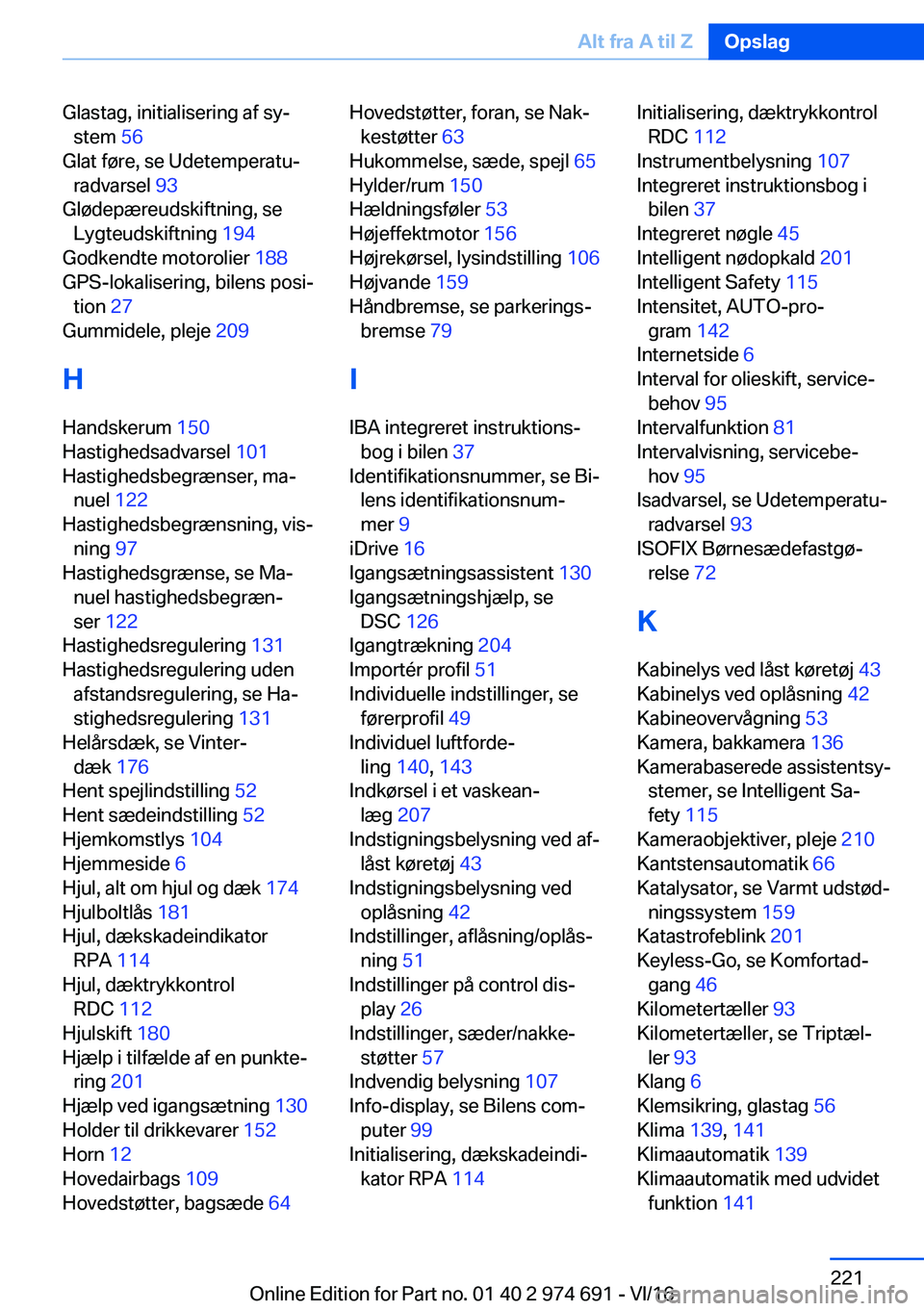 Alt fra A til Z Opslag

Glastag, initialisering af system 56
Glat føre, se Udetemperaturadvarsel 93
Glødepæreudskiftning, se Lygteudskiftning 194
Godkendte motorolier 188
GPS-lokalisering, bilens position 27
Gummidele, pleje 209

H

Handskerum 150
Hastighedsadvarsel 101
Hastighedsbegrænser, manuel 122
Hastighedsbegrænsning, visning 97
Hastighedsgrænse, se Manuel hastighedsbegrænser 122
Hastighedsregulering 131
Hastighedsregulering uden afstandsregulering, se Hastighedsregulering 131
Helårsdæk, se Vinterdæk 176
Hent spejlindstilling 52
Hent sædeindstilling 52
Hjemkomstlys 104
Hjemmeside 6
Hjul, alt om hjul og dæk 174
Hjulboltlås 181
Hjul, dækskadeindikator RPA 114
Hjul, dæktrykkontrol RDC 112
Hjulskift 180
Hjælp i tilfælde af en punktering 201
Hjælp ved igangsætning 130
Holder til drikkevarer 152
Horn 12
Hovedairbags 109
Hovedstøtter, bagsæde 64

Hovedstøtter, foran, se Nakkestøtter 63
Hukommelse, sæde, spejl 65
Hylder/rum 150
Hældningsføler 53
Højeffektmotor 156
Højrekørsel, lysindstilling 106
Højvande 159
Håndbremse, se parkeringsbremse 79

I

IBA integreret instruktionsbog i bilen 37
Identifikationsnummer, se Bilens identifikationsnummer 9
iDrive 16
Igangsætningsassistent 130
Igangsætningshjælp, se DSC 126
Igangtrækning 204
Importér profil 51
Individuelle indstillinger, se førerprofil 49
Individuel luftfordeling 140, 143
Indkørsel i et vaskeanlæg 207
Indstigningsbelysning ved aflåst køretøj 43
Indstigningsbelysning ved oplåsning 42
Indstillinger, aflåsning/oplåsning 51
Indstillinger på control display 26
Indstillinger, sæder/nakkestøtter 57
Indvendig belysning 107
Info-display, se Bilens computer 99
Initialisering, dækskadeindikator RPA 114

Initialisering, dæktrykkontrol RDC 112
Instrumentbelysning 107
Integreret instruktionsbog i bilen 37
Integreret nøgle 45
Intelligent nødopkald 201
Intelligent Safety 115
Intensitet, AUTO-program 142
Internetside 6
Interval for olieskift, servicebehov 95
Intervalfunktion 81
Intervalvisning, servicebehov 95
Isadvarsel, se Udetemperaturadvarsel 93
ISOFIX Børnesædefastgørelse 72

K

Kabinelys ved låst køretøj 43
Kabinelys ved oplåsning 42
Kabineovervågning 53
Kamera, bakkamera 136
Kamerabaserede assistentsystemer, se Intelligent Safety 115
Kameraobjektiver, pleje 210
Kantstensautomatik 66
Katalysator, se Varmt udstødningssystem 159
Katastrofeblink 201
Keyless-Go, se Komfortadgang 46
Kilometertæller 93
Kilometertæller, se Triptæller 93
Klang 6
Klemsikring, glastag 56
Klima 139, 141
Klimaautomatik 139
Klimaautomatik med udvidet funktion 141

221
Online Edition for Part no. 01 40 2 974 691 - VI/16
carmanualsonline.info